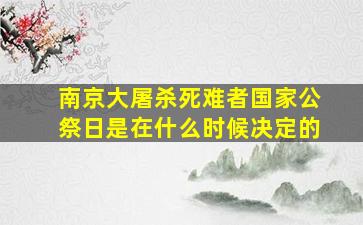 南京大屠杀死难者国家公祭日是在什么时候决定的